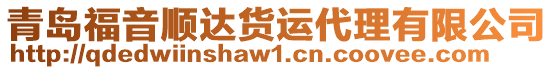 青岛福音顺达货运代理有限公司
http://qdedwiinshaw1.cn.coovee.com